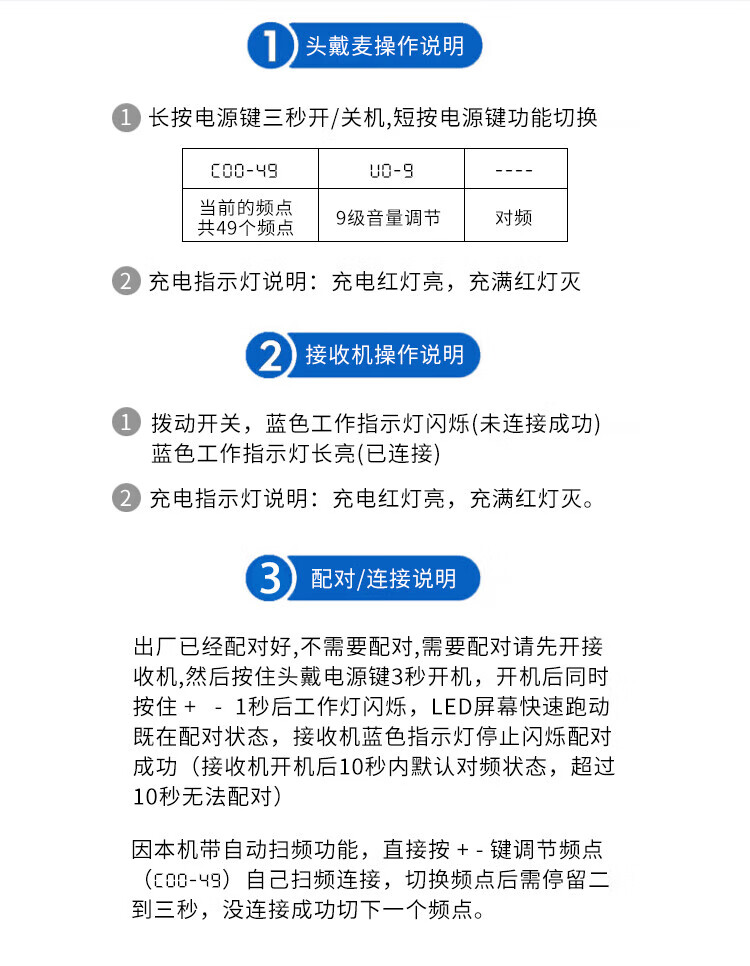 1 头戴麦操作说明

1 长按电源键三秒开/关机,短按电源键功能切换

| C00-49 | U0-9 | ---- |
|---|---|---|
| 当前的频点 共49个频点 | 9级音量调节 | 对频 |

2 充电指示灯说明：充电红灯亮，充满红灯灭

2 接收机操作说明

1 拨动开关，蓝色工作指示灯闪烁(未连接成功) 蓝色工作指示灯长亮(已连接)

2 充电指示灯说明：充电红灯亮，充满红灯灭。

3 配对/连接说明

出厂已经配对好,不需要配对,需要配对请先开接收机,然后按住头戴电源键3秒开机，开机后同时按住 + - 1秒后工作灯闪烁，LED屏幕快速跑动既在配对状态，接收机蓝色指示灯停止闪烁配对成功（接收机开机后10秒内默认对频状态，超过10秒无法配对）

因本机带自动扫频功能，直接按 + - 键调节频点（C00-49）自己扫频连接，切换频点后需停留二到三秒，没连接成功切下一个频点。